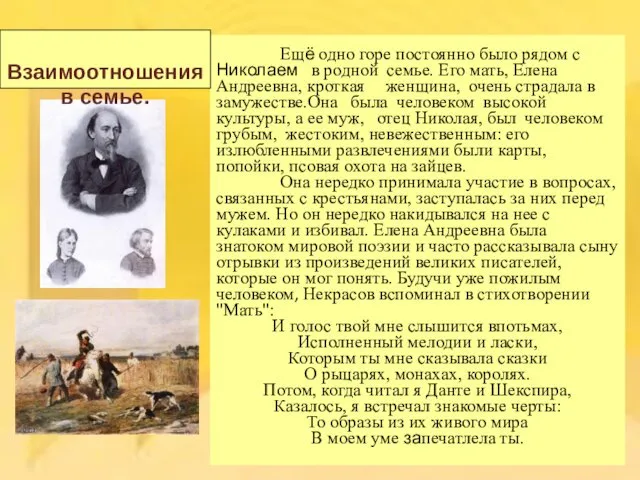 Взаимоотношения в семье.

Ещё одно горе постоянно было рядом с Николаем в родной семье. Его мать, Елена Андреевна, кроткая женщина, очень страдала в замужестве.Она была человеком высокой культуры, а ее муж, отец Николая, был человеком грубым, жестоким, невежественным: его излюбленными развлечениями были карты, попойки, псовая охота на зайцев.

Она нередко принимала участие в вопросах, связанных с крестьянами, заступалась за них перед мужем. Но он нередко накидывался на нее с кулаками и избивал. Елена Андреевна была знатоком мировой поэзии и часто рассказывала сыну отрывки из произведений великих писателей, которые он мог понять. Будучи уже пожилым человеком, Некрасов вспоминал в стихотворении "Мать":

И голос твой мне слышится впотьмах,
Исполненный мелодии и ласки,
Которым ты мне сказывала сказки
О рыцарях, монахах, королях.
Потом, когда читал я Данте и Шекспира,
Казалось, я встречал знакомые черты:
То образы из их живого мира
В моем уме запечатлела ты.